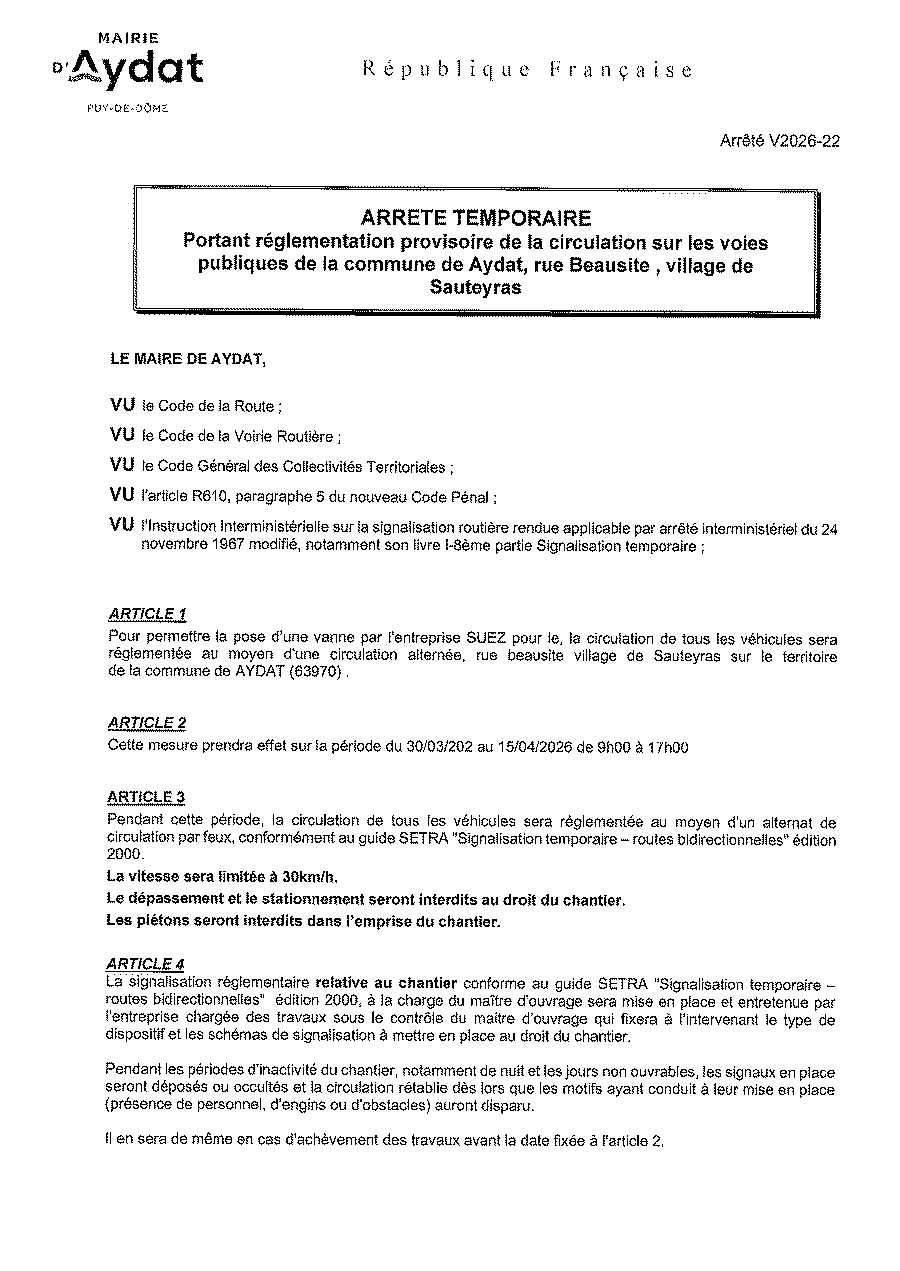 MAIRIE
D'Aydat
PUY-DE-DÔME

République Française

Arrêté V2026-22

ARRETE TEMPORAIRE
Portant réglementation provisoire de la circulation sur les voies publiques de la commune de Aydat, rue Beausite , village de Sauteyras

LE MAIRE DE AYDAT,

VU le Code de la Route ;

VU le Code de la Voirie Routière ;

VU le Code Général des Collectivités Territoriales ;

VU l'article R610, paragraphe 5 du nouveau Code Pénal ;

VU l'Instruction Interministérielle sur la signalisation routière rendue applicable par arrêté interministériel du 24 novembre 1967 modifié, notamment son livre I-8ème partie Signalisation temporaire ;

ARTICLE 1
Pour permettre la pose d'une vanne par l'entreprise SUEZ pour le, la circulation de tous les véhicules sera réglementée au moyen d'une circulation alternée, rue beausite village de Sauteyras sur le territoire de la commune de AYDAT (63970) .

ARTICLE 2
Cette mesure prendra effet sur la période du 30/03/202 au 15/04/2026 de 9h00 à 17h00

ARTICLE 3
Pendant cette période, la circulation de tous les véhicules sera réglementée au moyen d'un alternat de circulation par feux, conformément au guide SETRA "Signalisation temporaire – routes bidirectionnelles" édition 2000.
La vitesse sera limitée à 30km/h.
Le dépassement et le stationnement seront interdits au droit du chantier.
Les piétons seront interdits dans l'emprise du chantier.

ARTICLE 4
La signalisation réglementaire relative au chantier conforme au guide SETRA "Signalisation temporaire – routes bidirectionnelles" édition 2000, à la charge du maître d'ouvrage sera mise en place et entretenue par l'entreprise chargée des travaux sous le contrôle du maître d'ouvrage qui fixera à l'intervenant le type de dispositif et les schémas de signalisation à mettre en place au droit du chantier.

Pendant les périodes d'inactivité du chantier, notamment de nuit et les jours non ouvrables, les signaux en place seront déposés ou occultés et la circulation rétablie dès lors que les motifs ayant conduit à leur mise en place (présence de personnel, d'engins ou d'obstacles) auront disparu.

Il en sera de même en cas d'achèvement des travaux avant la date fixée à l'article 2.